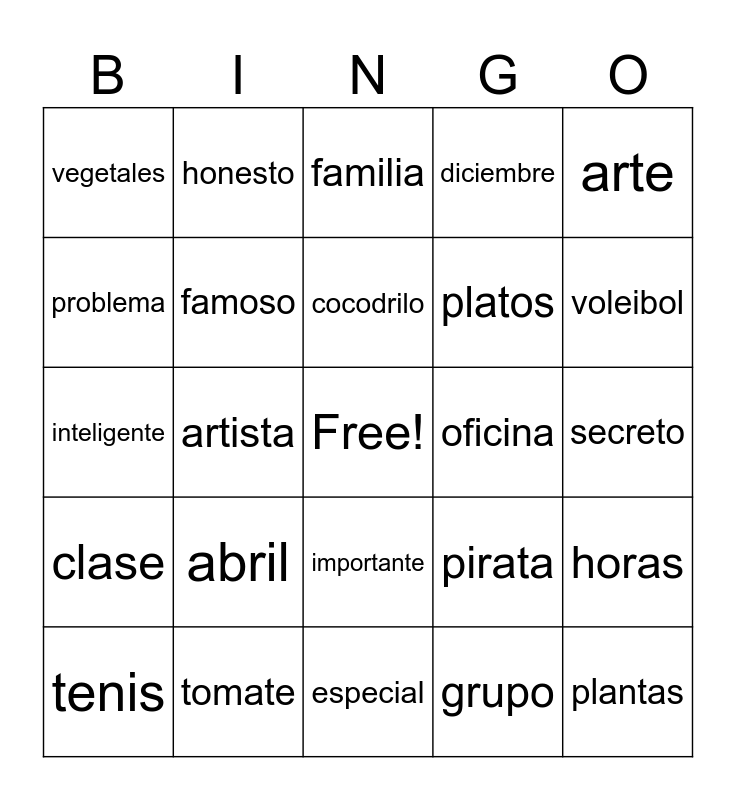 | B | I | N | G | O |
|---|---|---|---|---|
| vegetales | honesto | familia | diciembre | arte |
| problema | famoso | cocodrilo | platos | voleibol |
| inteligente | artista | Free! | oficina | secreto |
| clase | abril | importante | pirata | horas |
| tenis | tomate | especial | grupo | plantas |